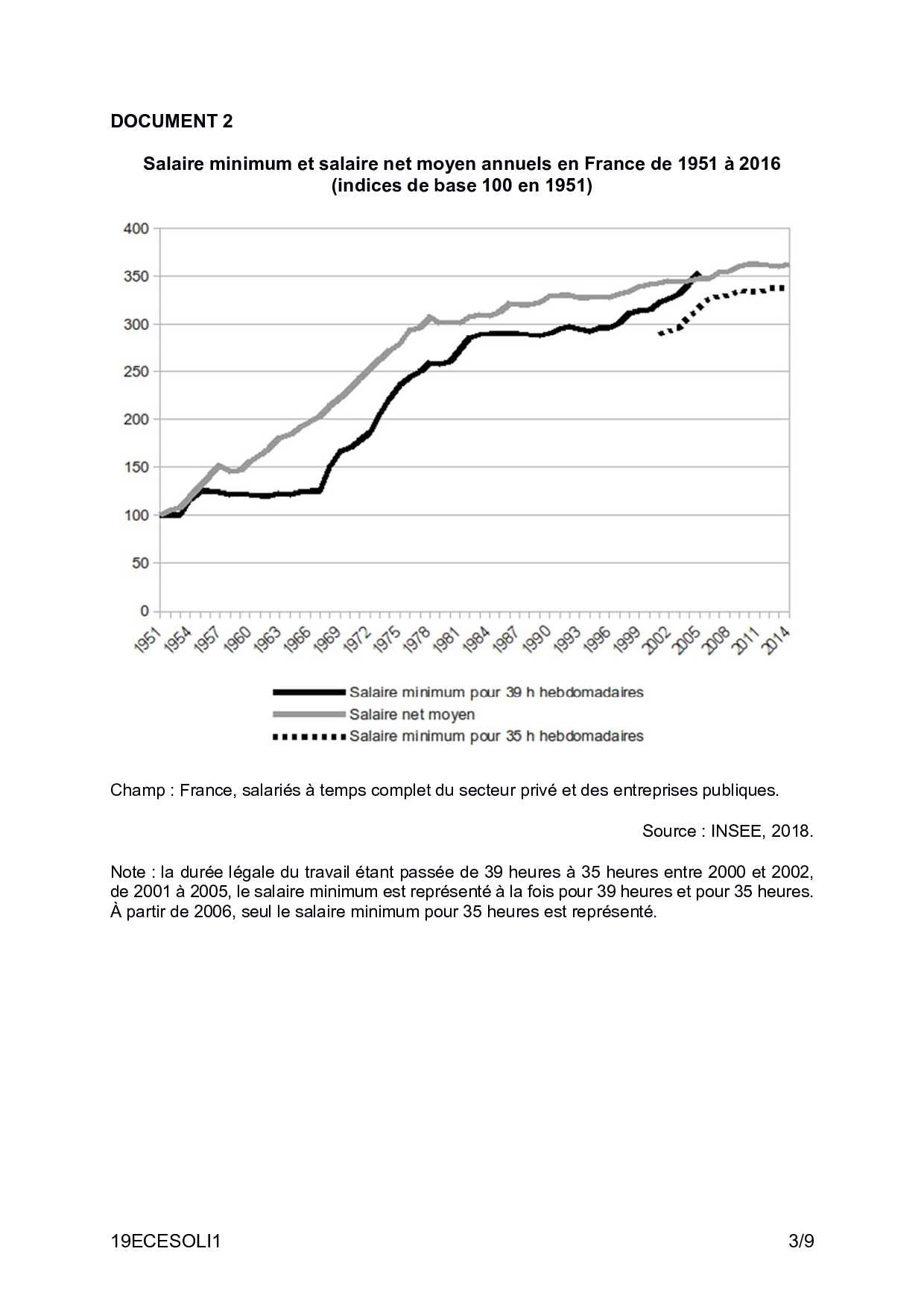 DOCUMENT 2

Salaire minimum et salaire net moyen annuels en France de 1951 à 2016 (indices de base 100 en 1951)

400
350
300
250
200
150
100
50
0

1951 1954 1957 1960 1963 1966 1969 1972 1975 1978 1981 1984 1987 1990 1993 1996 1999 2002 2005 2008 2011 2014

Salaire minimum pour 39 h hebdomadaires
Salaire net moyen
Salaire minimum pour 35 h hebdomadaires

Champ : France, salariés à temps complet du secteur privé et des entreprises publiques.

Source : INSEE, 2018.

Note : la durée légale du travail étant passée de 39 heures à 35 heures entre 2000 et 2002, de 2001 à 2005, le salaire minimum est représenté à la fois pour 39 heures et pour 35 heures. À partir de 2006, seul le salaire minimum pour 35 heures est représenté.

19ECESOLI1 3/9